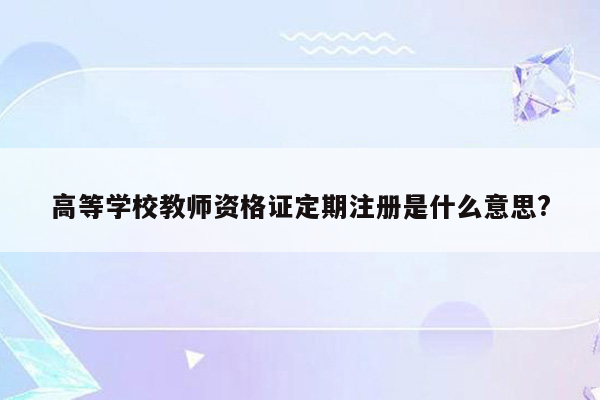 高等学校教师资格证定期注册是什么意思?